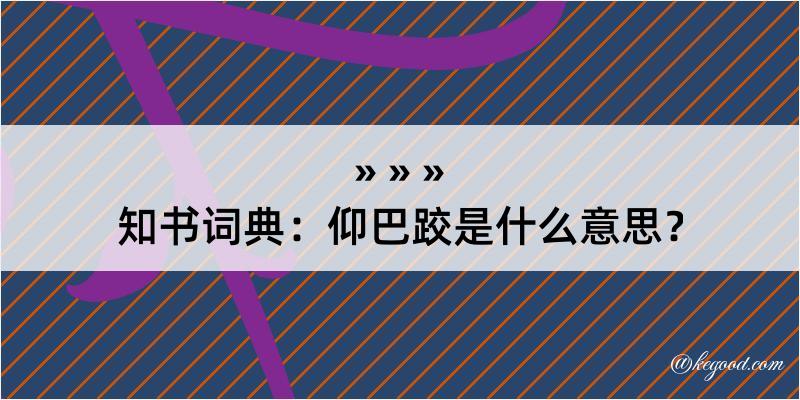 » » »

知书词典：仰巴跤是什么意思？

@kegood.com